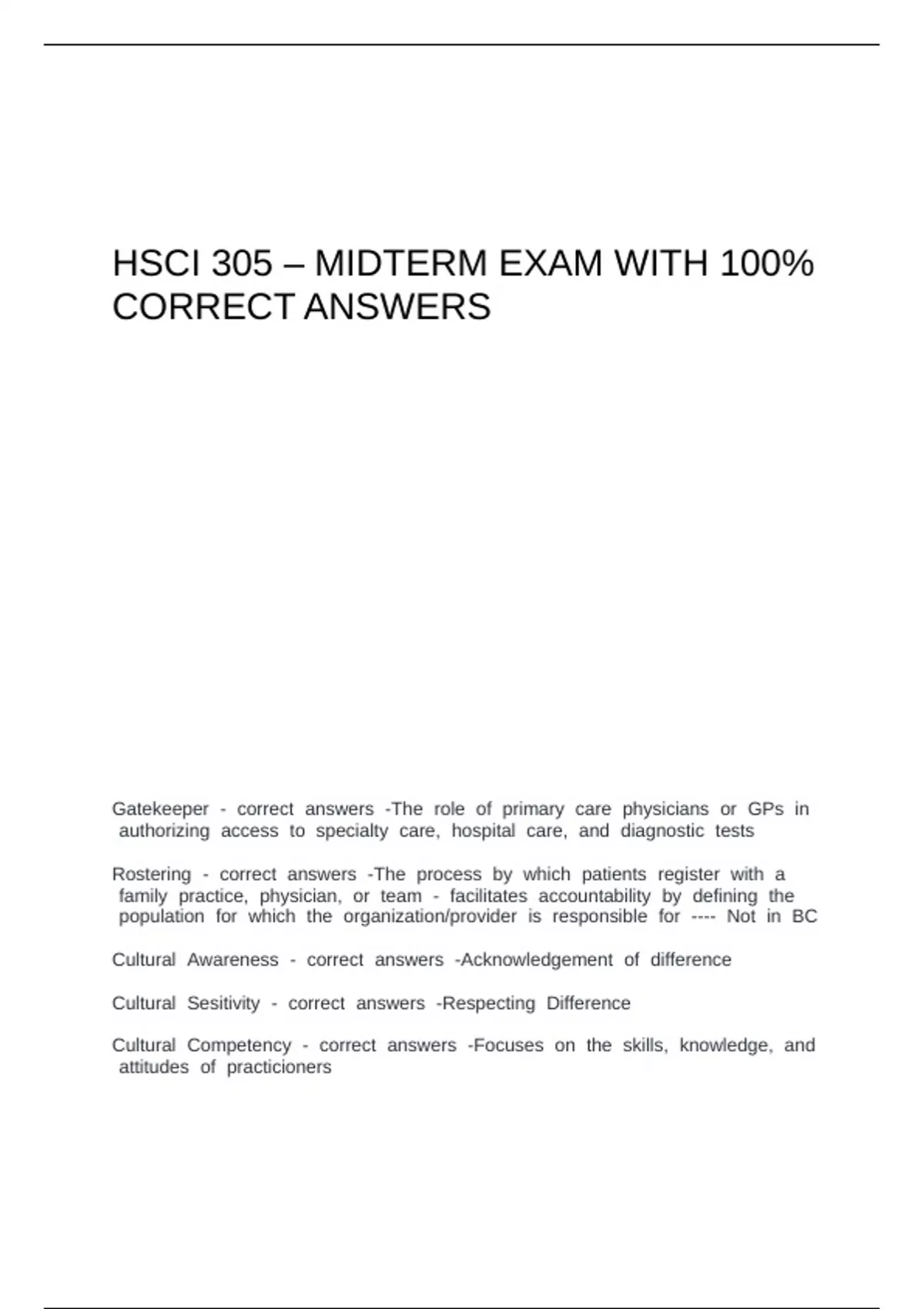 HSCI 305 – MIDTERM EXAM WITH 100% CORRECT ANSWERS

Gatekeeper - correct answers -The role of primary care physicians or GPs in authorizing access to specialty care, hospital care, and diagnostic tests

Rostering - correct answers -The process by which patients register with a family practice, physician, or team - facilitates accountability by defining the population for which the organization/provider is responsible for ---- Not in BC

Cultural Awareness - correct answers -Acknowledgement of difference

Cultural Sesitivity - correct answers -Respecting Difference

Cultural Competency - correct answers -Focuses on the skills, knowledge, and attitudes of practicioners